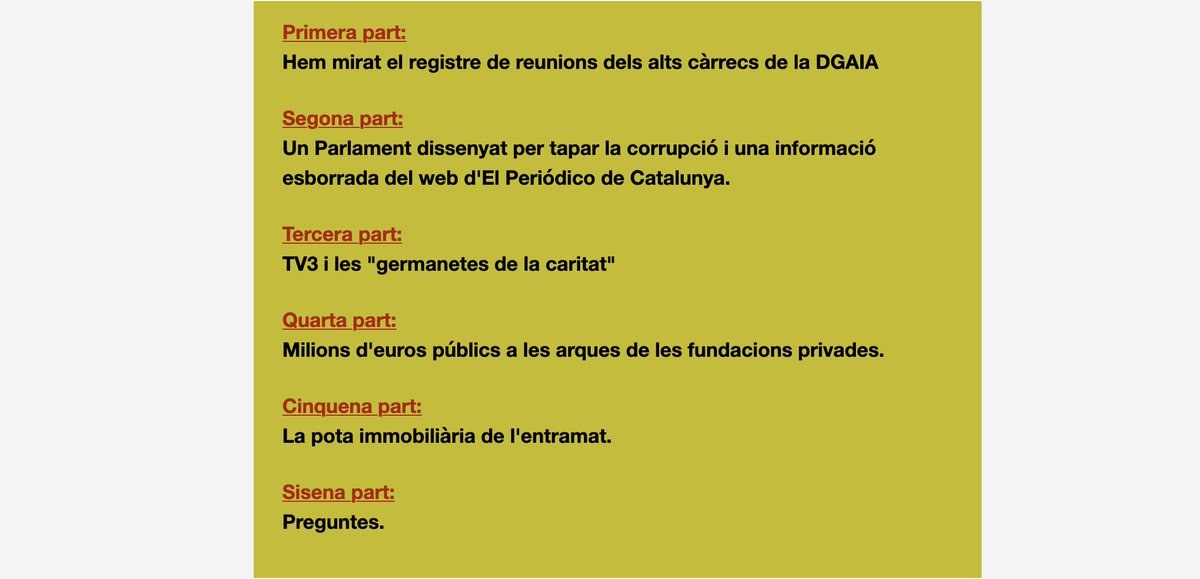 Primera part:
Hem mirat el registre de reunions dels alts càrrecs de la DGAIA

Segona part:
Un Parlament dissenyat per tapar la corrupció i una informació esborrada del web d'El Periódico de Catalunya.

Tercera part:
TV3 i les "germanetes de la caritat"

Quarta part:
Milions d'euros públics a les arques de les fundacions privades.

Cinquena part:
La pota immobiliària de l'entramat.

Sisena part:
Preguntes.